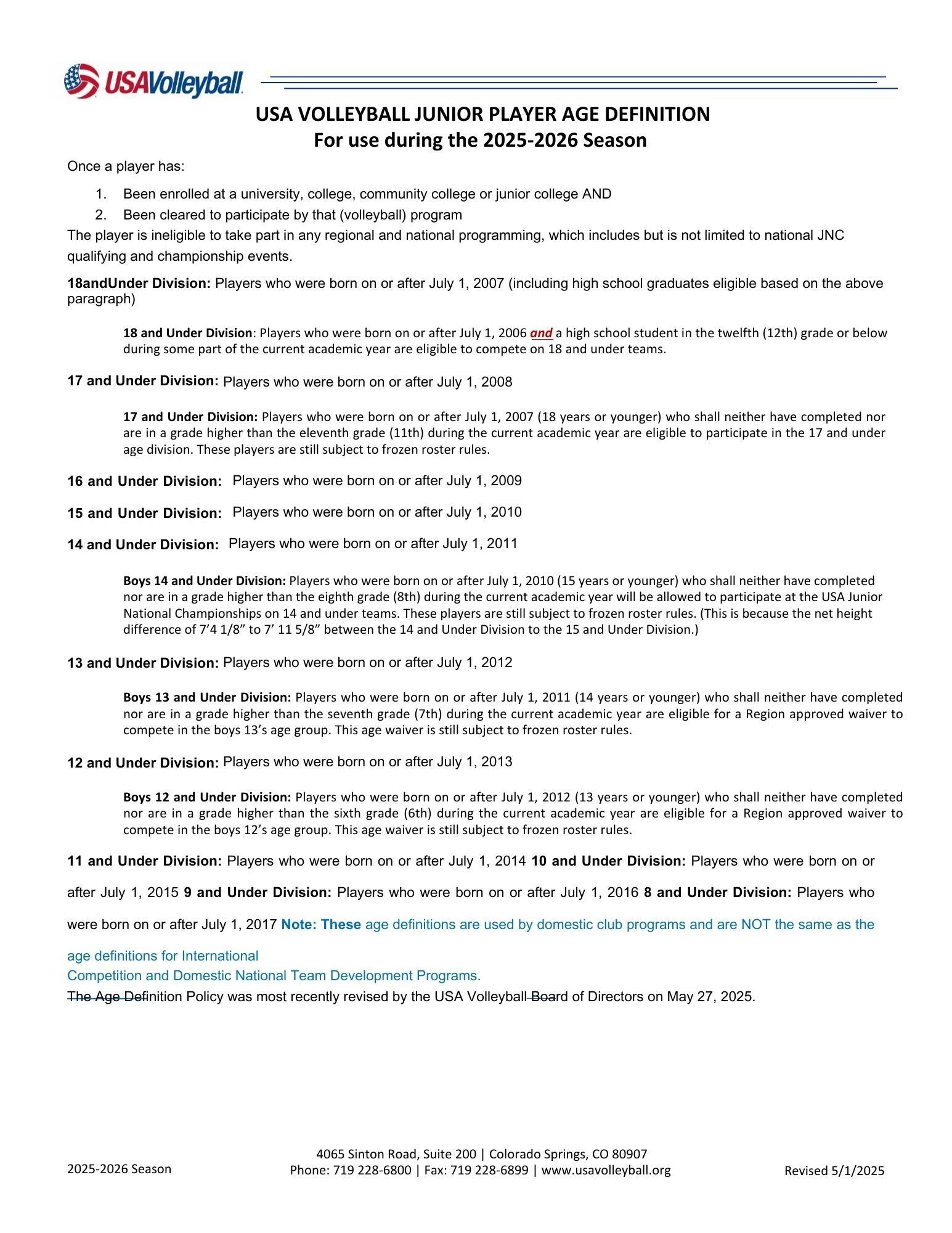 USAVolleyball

USA VOLLEYBALL JUNIOR PLAYER AGE DEFINITION
For use during the 2025-2026 Season

Once a player has:

1. Been enrolled at a university, college, community college or junior college AND
2. Been cleared to participate by that (volleyball) program

The player is ineligible to take part in any regional and national programming, which includes but is not limited to national JNC qualifying and championship events.

18andUnder Division: Players who were born on or after July 1, 2007 (including high school graduates eligible based on the above paragraph)

18 and Under Division: Players who were born on or after July 1, 2006 and a high school student in the twelfth (12th) grade or below during some part of the current academic year are eligible to compete on 18 and under teams.

17 and Under Division: Players who were born on or after July 1, 2008

17 and Under Division: Players who were born on or after July 1, 2007 (18 years or younger) who shall neither have completed nor are in a grade higher than the eleventh grade (11th) during the current academic year are eligible to participate in the 17 and under age division. These players are still subject to frozen roster rules.

16 and Under Division: Players who were born on or after July 1, 2009

15 and Under Division: Players who were born on or after July 1, 2010

14 and Under Division: Players who were born on or after July 1, 2011

Boys 14 and Under Division: Players who were born on or after July 1, 2010 (15 years or younger) who shall neither have completed nor are in a grade higher than the eighth grade (8th) during the current academic year will be allowed to participate at the USA Junior National Championships on 14 and under teams. These players are still subject to frozen roster rules. (This is because the net height difference of 7’4 1/8” to 7’ 11 5/8” between the 14 and Under Division to the 15 and Under Division.)

13 and Under Division: Players who were born on or after July 1, 2012

Boys 13 and Under Division: Players who were born on or after July 1, 2011 (14 years or younger) who shall neither have completed nor are in a grade higher than the seventh grade (7th) during the current academic year are eligible for a Region approved waiver to compete in the boys 13’s age group. This age waiver is still subject to frozen roster rules.

12 and Under Division: Players who were born on or after July 1, 2013

Boys 12 and Under Division: Players who were born on or after July 1, 2012 (13 years or younger) who shall neither have completed nor are in a grade higher than the sixth grade (6th) during the current academic year are eligible for a Region approved waiver to compete in the boys 12’s age group. This age waiver is still subject to frozen roster rules.

11 and Under Division: Players who were born on or after July 1, 2014 10 and Under Division: Players who were born on or after July 1, 2015 9 and Under Division: Players who were born on or after July 1, 2016 8 and Under Division: Players who were born on or after July 1, 2017 Note: These age definitions are used by domestic club programs and are NOT the same as the age definitions for International Competition and Domestic National Team Development Programs.

The Age Definition Policy was most recently revised by the USA Volleyball Board of Directors on May 27, 2025.

2025-2026 Season
4065 Sinton Road, Suite 200 | Colorado Springs, CO 80907
Phone: 719 228-6800 | Fax: 719 228-6899 | www.usavolleyball.org
Revised 5/1/2025